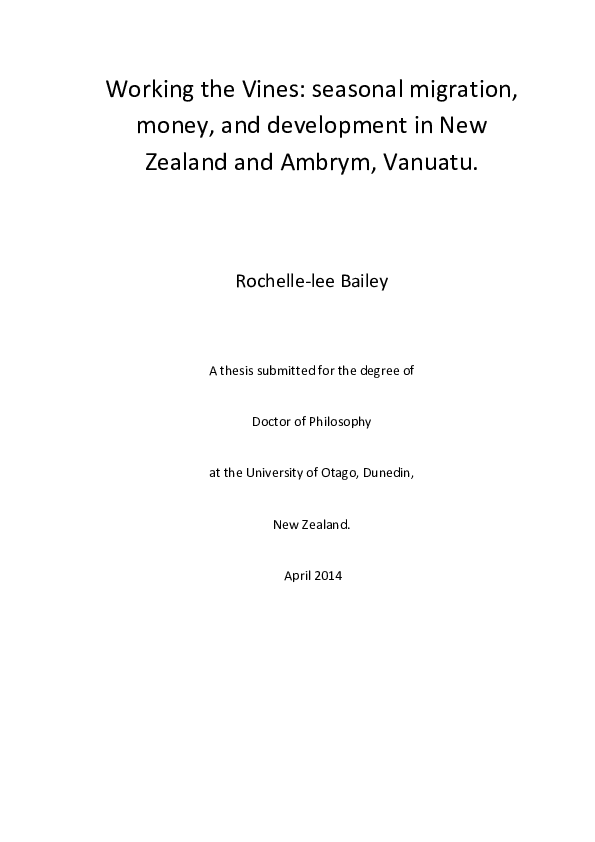 Working the Vines: seasonal migration, money, and development in New Zealand and Ambrym, Vanuatu.

Rochelle-lee Bailey

A thesis submitted for the degree of

Doctor of Philosophy

at the University of Otago, Dunedin,

New Zealand.

April 2014